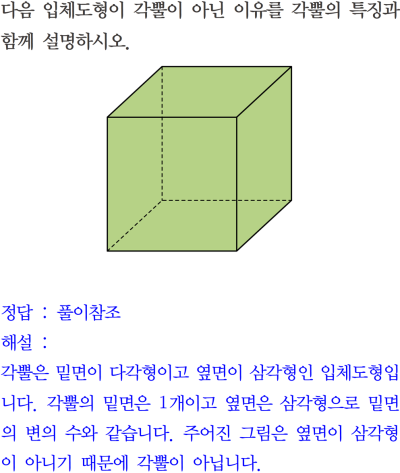 다음 입체도형이 각뿔이 아닌 이유를 각뿔의 특징과 함께 설명하시오.

정답 : 풀이참조

해설 :

각뿔은 밑면이 다각형이고 옆면이 삼각형인 입체도형입니다. 각뿔의 밑면은 1개이고 옆면은 삼각형으로 밑면의 변의 수와 같습니다. 주어진 그림은 옆면이 삼각형이 아니기 때문에 각뿔이 아닙니다.